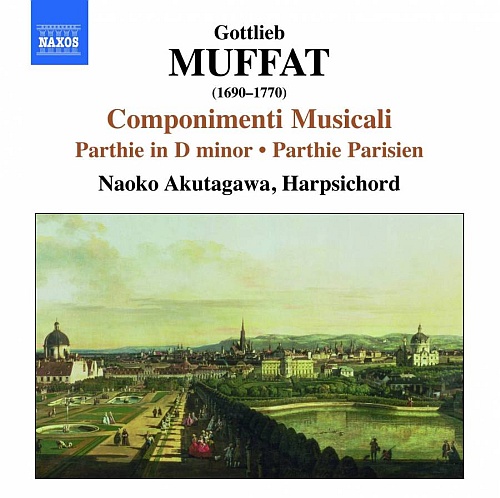 NAXOS

Gottlieb
MUFFAT
(1690–1770)

Componimenti Musicali
Parthie in D minor • Parthie Parisien

Naoko Akutagawa, Harpsichord